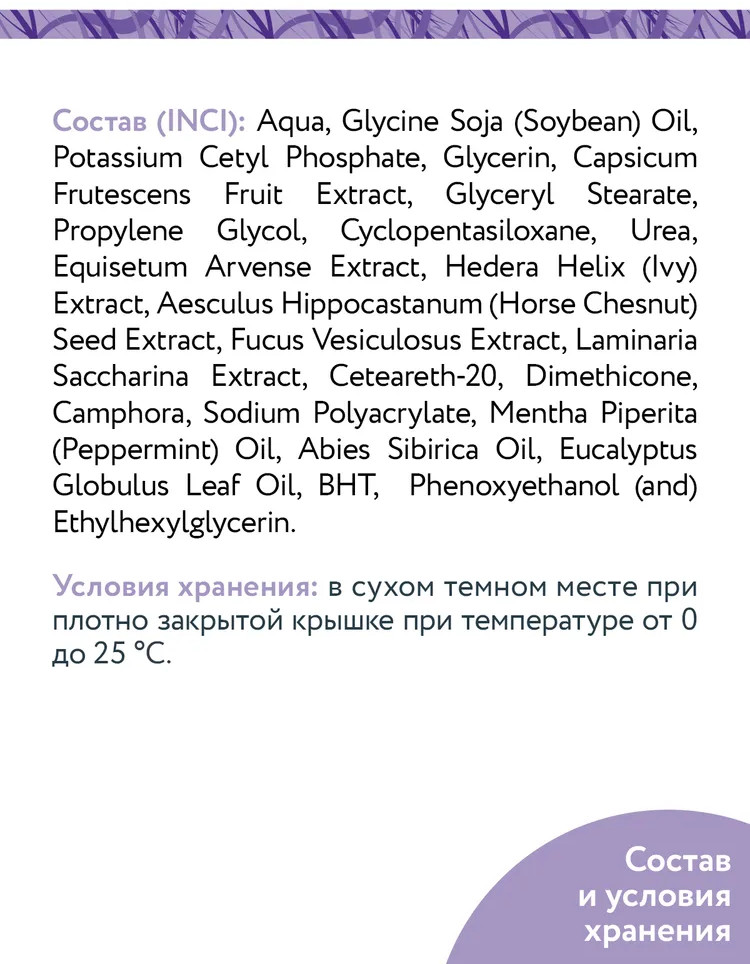 Состав (INCI): Aqua, Glycine Soja (Soybean) Oil, Potassium Cetyl Phosphate, Glycerin, Capsicum Frutescens Fruit Extract, Glyceryl Stearate, Propylene Glycol, Cyclopentasiloxane, Urea, Equisetum Arvense Extract, Hedera Helix (Ivy) Extract, Aesculus Hippocastanum (Horse Chesnut) Seed Extract, Fucus Vesiculosus Extract, Laminaria Saccharina Extract, Ceteareth-20, Dimethicone, Camphora, Sodium Polyacrylate, Mentha Piperita (Peppermint) Oil, Abies Sibirica Oil, Eucalyptus Globulus Leaf Oil, BHT, Phenoxyethanol (and) Ethylhexylglycerin.

Условия хранения: в сухом темном месте при плотно закрытой крышке при температуре от 0 до 25 °C.

Состав и условия хранения